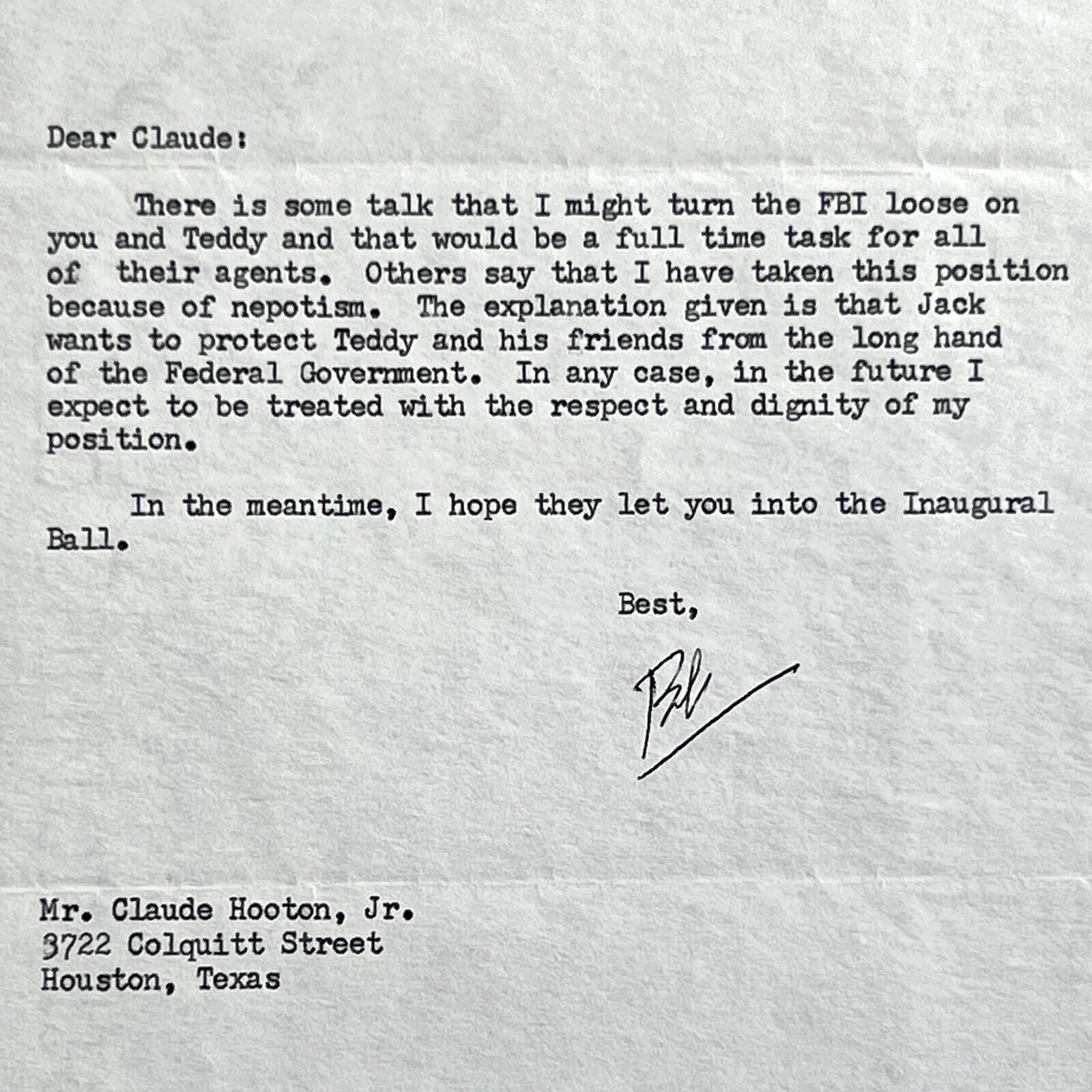 Dear Claude:

There is some talk that I might turn the FBI loose on you and Teddy and that would be a full time task for all of their agents. Others say that I have taken this position because of nepotism. The explanation given is that Jack wants to protect Teddy and his friends from the long hand of the Federal Government. In any case, in the future I expect to be treated with the respect and dignity of my position.

In the meantime, I hope they let you into the Inaugural Ball.

Best,

Bob

Mr. Claude Hooton, Jr.
3722 Colquitt Street
Houston, Texas